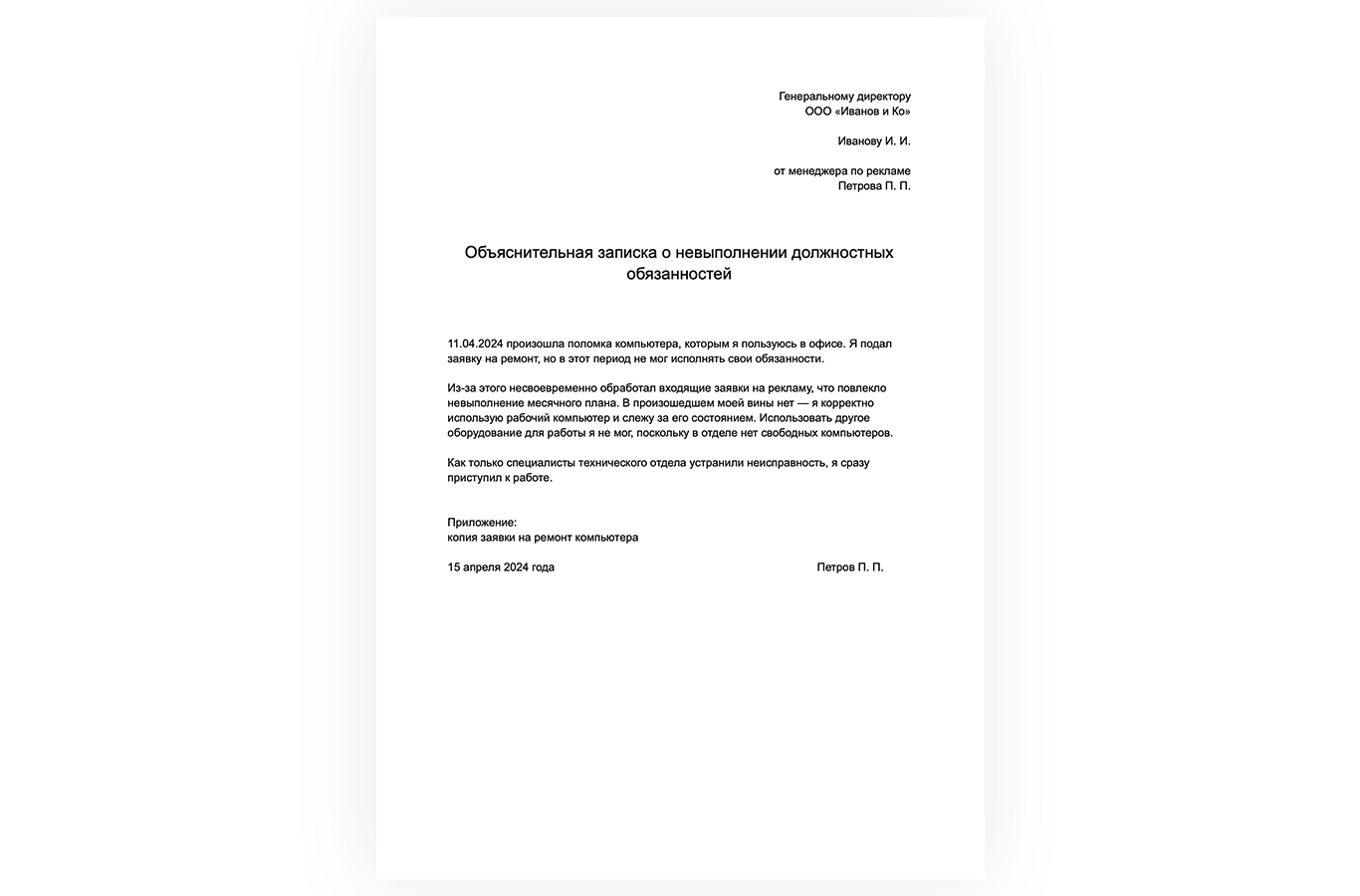 Генеральному директору
ООО «Иванов и Ко»

Иванову И. И.

от менеджера по рекламе
Петрова П. П.

Объяснительная записка о невыполнении должностных обязанностей

11.04.2024 произошла поломка компьютера, которым я пользуюсь в офисе. Я подал заявку на ремонт, но в этот период не мог исполнять свои обязанности.

Из-за этого несвоевременно обработал входящие заявки на рекламу, что повлекло невыполнение месячного плана. В произошедшем моей вины нет — я корректно использую рабочий компьютер и слежу за его состоянием. Использовать другое оборудование для работы я не мог, поскольку в отделе нет свободных компьютеров.

Как только специалисты технического отдела устранили неисправность, я сразу приступил к работе.

Приложение:
копия заявки на ремонт компьютера

15 апреля 2024 года

Петров П. П.